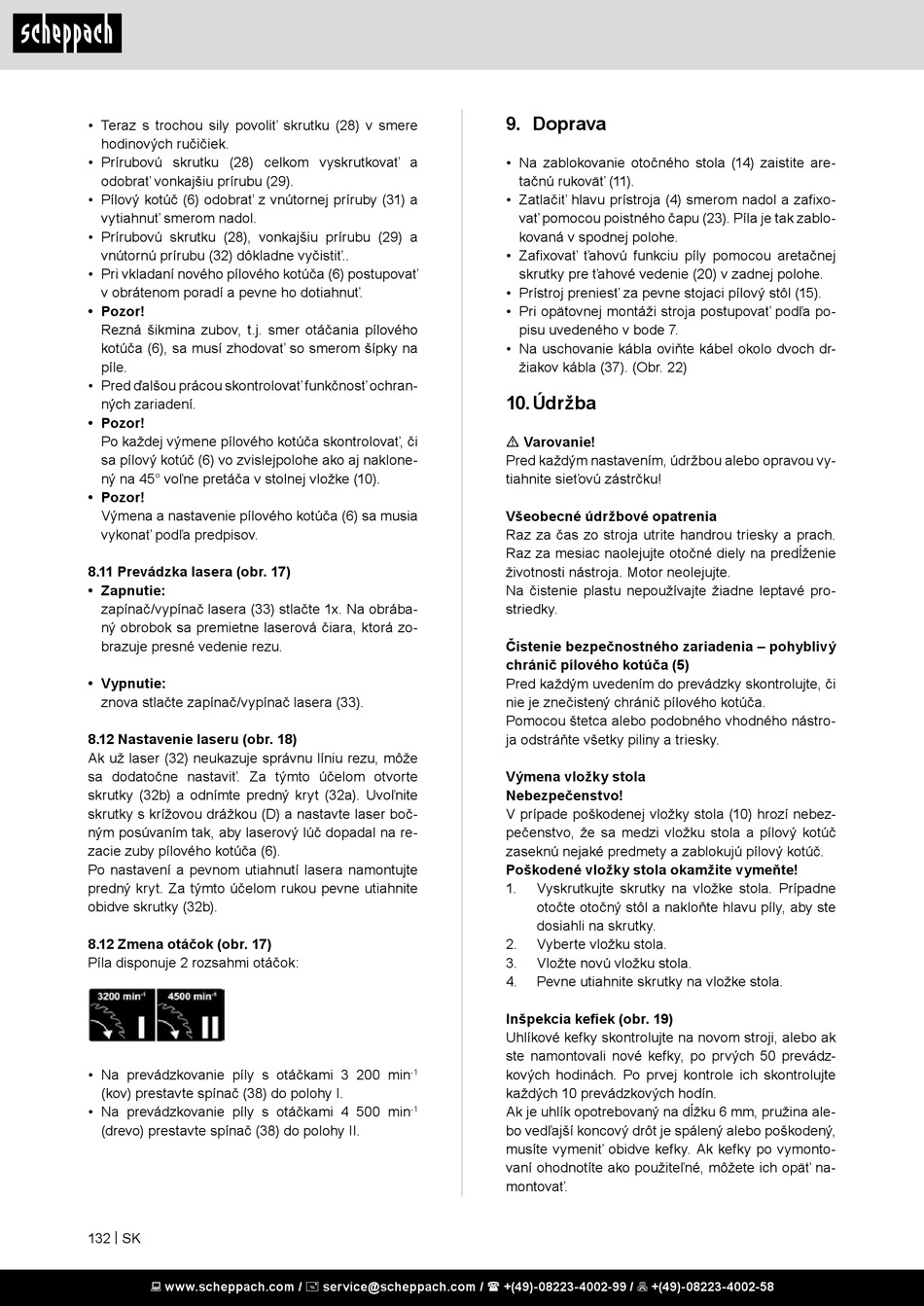 scheppach

• Teraz s trochou sily povoliť skrutku (28) v smere hodinových ručičiek.
• Prírubovú skrutku (28) celkom vyskrutkovať a odobrať vonkajšiu prírubu (29).
• Pílový kotúč (6) odobrať z vnútornej príruby (31) a vytiahnuť smerom nadol.
• Prírubovú skrutku (28), vonkajšiu prírubu (29) a vnútornú prírubu (32) dôkladne vyčistiť..
• Pri vkladaní nového pílového kotúča (6) postupovať v obrátenom poradí a pevne ho dotiahnuť.
• Pozor!
Rezná šikmina zubov, t.j. smer otáčania pílového kotúča (6), sa musí zhodovať so smerom šípky na píle.
• Pred ďalšou prácou skontrolovať funkčnosť ochranných zariadení.
• Pozor!
Po každej výmene pílového kotúča skontrolovať, či sa pílový kotúč (6) vo zvislejpolohe ako aj naklonený na 45° voľne pretáča v stolnej vložke (10).
• Pozor!
Výmena a nastavenie pílového kotúča (6) sa musia vykonať podľa predpisov.

8.11 Prevádzka lasera (obr. 17)
• Zapnutie:
zapínač/vypínač lasera (33) stlačte 1x. Na obrábaný obrobok sa premietne laserová čiara, ktorá zobrazuje presné vedenie rezu.

• Vypnutie:
znova stlačte zapínač/vypínač lasera (33).

8.12 Nastavenie laseru (obr. 18)
Ak už laser (32) neukazuje správnu líniu rezu, môže sa dodatočne nastaviť. Za týmto účelom otvorte skrutky (32b) a odnímte predný kryt (32a). Uvoľnite skrutky s krížovou drážkou (D) a nastavte laser bočným posúvaním tak, aby laserový lúč dopadal na rezacie zuby pílového kotúča (6).
Po nastavení a pevnom utiahnutí lasera namontujte predný kryt. Za týmto účelom rukou pevne utiahnite obidve skrutky (32b).

8.12 Zmena otáčok (obr. 17)
Píla disponuje 2 rozsahmi otáčok:

3200 min$^{-1}$ I 4500 min$^{-1}$ II

• Na prevádzkovanie píly s otáčkami 3 200 min$^{-1}$ (kov) prestavte spínač (38) do polohy I.
• Na prevádzkovanie píly s otáčkami 4 500 min$^{-1}$ (drevo) prestavte spínač (38) do polohy II.

9. Doprava

• Na zablokovanie otočného stola (14) zaistite aretačnú rukoväť (11).
• Zatlačiť hlavu prístroja (4) smerom nadol a zafixovať pomocou poistného čapu (23). Píla je tak zablokovaná v spodnej polohe.
• Zafixovať ťahovú funkciu píly pomocou aretačnej skrutky pre ťahové vedenie (20) v zadnej polohe.
• Prístroj preniesť za pevne stojaci pílový stôl (15).
• Pri opätovnej montáži stroja postupovať podľa popisu uvedeného v bode 7.
• Na uschovanie kábla oviňte kábel okolo dvoch držiakov kábla (37). (Obr. 22)

10. Údržba

⚠ Varovanie!
Pred každým nastavením, údržbou alebo opravou vytiahnite sieťovú zástrčku!

Všeobecné údržbové opatrenia
Raz za čas zo stroja utrite handrou triesky a prach.
Raz za mesiac naolejujte otočné diely na predĺženie životnosti nástroja. Motor neolejujte.
Na čistenie plastu nepoužívajte žiadne leptavé prostriedky.

Čistenie bezpečnostného zariadenia – pohyblivý chránič pílového kotúča (5)
Pred každým uvedením do prevádzky skontrolujte, či nie je znečistený chránič pílového kotúča.
Pomocou štetca alebo podobného vhodného nástroja odstráňte všetky piliny a triesky.

Výmena vložky stola
Nebezpečenstvo!
V prípade poškodenej vložky stola (10) hrozí nebezpečenstvo, že sa medzi vložku stola a pílový kotúč zaseknú nejaké predmety a zablokujú pílový kotúč.
Poškodené vložky stola okamžite vymeňte!
1. Vyskrutkujte skrutky na vložke stola. Prípadne otočte otočný stôl a nakloňte hlavu píly, aby ste dosiahli na skrutky.
2. Vyberte vložku stola.
3. Vložte novú vložku stola.
4. Pevne utiahnite skrutky na vložke stola.

Inšpekcia kefiek (obr. 19)
Uhlíkové kefky skontrolujte na novom stroji, alebo ak ste namontovali nové kefky, po prvých 50 prevádzkových hodinách. Po prvej kontrole ich skontrolujte každých 10 prevádzkových hodín.
Ak je uhlík opotrebovaný na dĺžku 6 mm, pružina alebo vedľajší koncový drôt je spálený alebo poškodený, musíte vymeniť obidve kefky. Ak kefky po vymontovaní ohodnotíte ako použiteľné, môžete ich opäť namontovať.

132 | SK

www.scheppach.com / service@scheppach.com / +(49)-08223-4002-99 / +(49)-08223-4002-58